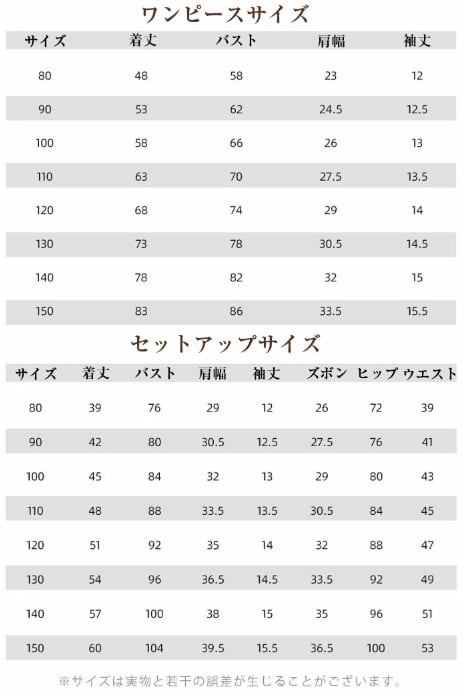 ワンピースサイズ

| サイズ | 着丈 | バスト | 肩幅 | 袖丈 |
|---|---|---|---|---|
| 80 | 48 | 58 | 23 | 12 |
| 90 | 53 | 62 | 24.5 | 12.5 |
| 100 | 58 | 66 | 26 | 13 |
| 110 | 63 | 70 | 27.5 | 13.5 |
| 120 | 68 | 74 | 29 | 14 |
| 130 | 73 | 78 | 30.5 | 14.5 |
| 140 | 78 | 82 | 32 | 15 |
| 150 | 83 | 86 | 33.5 | 15.5 |

セットアップサイズ

| サイズ | 着丈 | バスト | 肩幅 | 袖丈 | ズボン | ヒップ | ウエスト |
|---|---|---|---|---|---|---|---|
| 80 | 39 | 76 | 29 | 12 | 26 | 72 | 39 |
| 90 | 42 | 80 | 30.5 | 12.5 | 27.5 | 76 | 41 |
| 100 | 45 | 84 | 32 | 13 | 29 | 80 | 43 |
| 110 | 48 | 88 | 33.5 | 13.5 | 30.5 | 84 | 45 |
| 120 | 51 | 92 | 35 | 14 | 32 | 88 | 47 |
| 130 | 54 | 96 | 36.5 | 14.5 | 33.5 | 92 | 49 |
| 140 | 57 | 100 | 38 | 15 | 35 | 96 | 51 |
| 150 | 60 | 104 | 39.5 | 15.5 | 36.5 | 100 | 53 |

※サイズは実物と若干の誤差が生じることがございます。